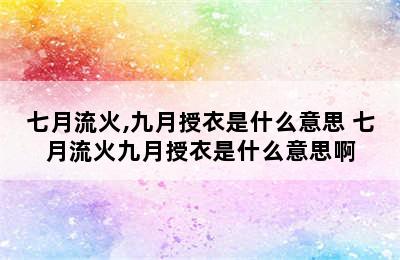 七月流火,九月授衣是什么意思 七月流火九月授衣是什么意思啊